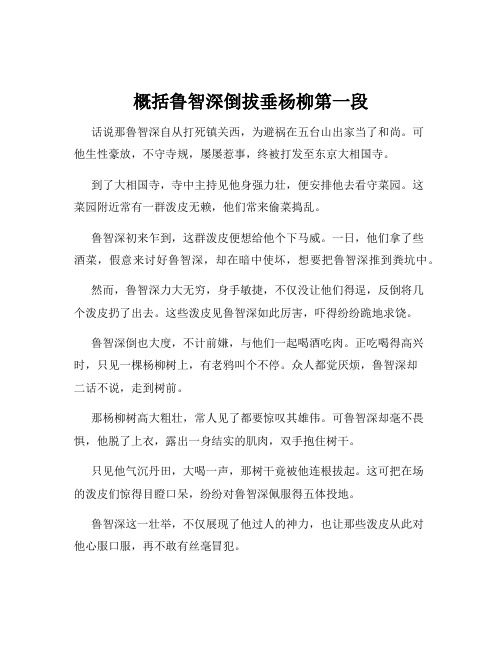 概括鲁智深倒拔垂杨柳第一段

话说那鲁智深自从打死镇关西，为避祸在五台山出家当了和尚。可他生性豪放，不守寺规，屡屡惹事，终被打发至东京大相国寺。

到了大相国寺，寺中主持见他身强力壮，便安排他去看守菜园。这菜园附近常有一群泼皮无赖，他们常来偷菜捣乱。

鲁智深初来乍到，这群泼皮便想给他个下马威。一日，他们拿了些酒菜，假意来讨好鲁智深，却在暗中使坏，想要把鲁智深推到粪坑中。

然而，鲁智深力大无穷，身手敏捷，不仅没让他们得逞，反倒将几个泼皮扔了出去。这些泼皮见鲁智深如此厉害，吓得纷纷跪地求饶。

鲁智深倒也大度，不计前嫌，与他们一起喝酒吃肉。正吃喝得高兴时，只见一棵杨柳树上，有老鸦叫个不停。众人都觉厌烦，鲁智深却二话不说，走到树前。

那杨柳树高大粗壮，常人见了都要惊叹其雄伟。可鲁智深却毫不畏惧，他脱了上衣，露出一身结实的肌肉，双手抱住树干。

只见他气沉丹田，大喝一声，那树干竟被他连根拔起。这可把在场的泼皮们惊得目瞪口呆，纷纷对鲁智深佩服得五体投地。

鲁智深这一壮举，不仅展现了他过人的神力，也让那些泼皮从此对他心服口服，再不敢有丝毫冒犯。